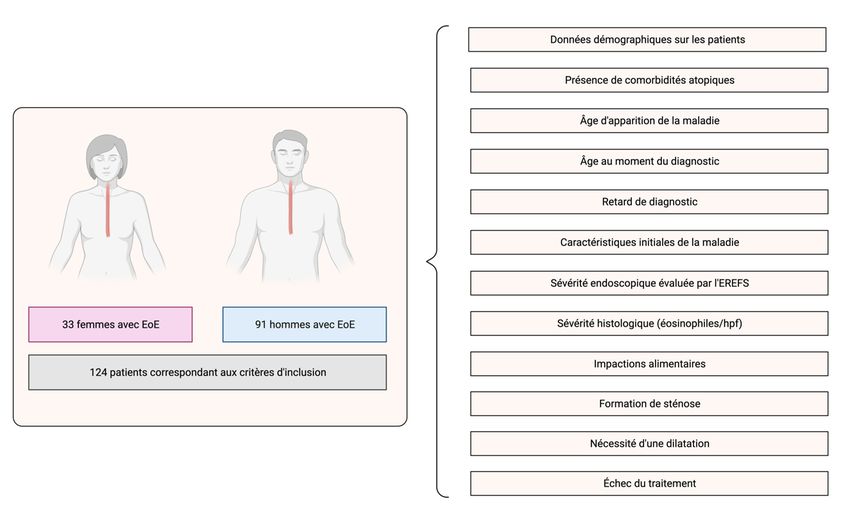 33 femmes avec EoE

91 hommes avec EoE

124 patients correspondant aux critères d'inclusion

Données démographiques sur les patients

Présence de comorbidités atopiques

Âge d'apparition de la maladie

Âge au moment du diagnostic

Retard de diagnostic

Caractéristiques initiales de la maladie

Sévérité endoscopique évaluée par l'EREFS

Sévérité histologique (éosinophiles/hpf)

Impactions alimentaires

Formation de sténose

Nécessité d'une dilatation

Échec du traitement